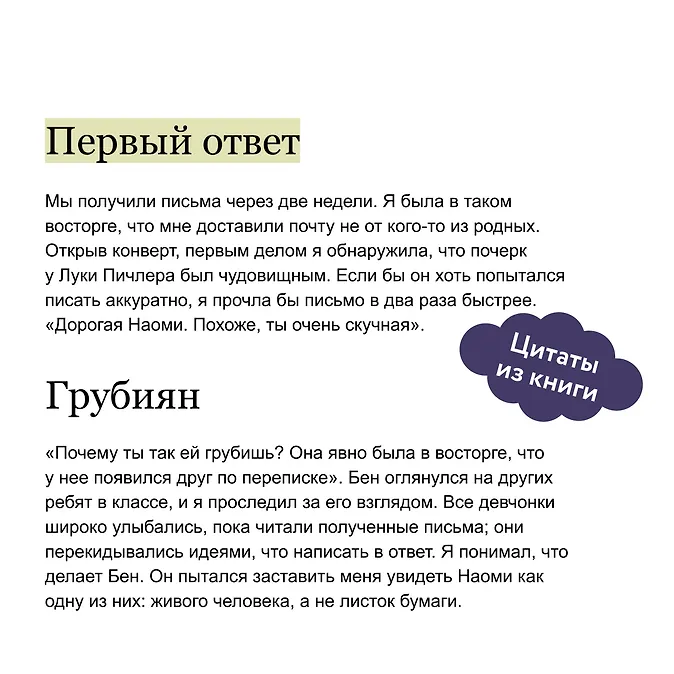 Первый ответ

Мы получили письма через две недели. Я была в таком восторге, что мне доставили почту не от кого-то из родных. Открыв конверт, первым делом я обнаружила, что почерк у Луки Пичлера был чудовищным. Если бы он хоть попытался писать аккуратно, я прочла бы письмо в два раза быстрее. «Дорогая Наоми. Похоже, ты очень скучная».

Цитаты из книги

Грубиян

«Почему ты так ей грубишь? Она явно была в восторге, что у нее появился друг по переписке». Бен оглянулся на других ребят в классе, и я проследил за его взглядом. Все девчонки широко улыбались, пока читали полученные письма; они перекидывались идеями, что написать в ответ. Я понимал, что делает Бен. Он пытался заставить меня увидеть Наоми как одну из них: живого человека, а не листок бумаги.